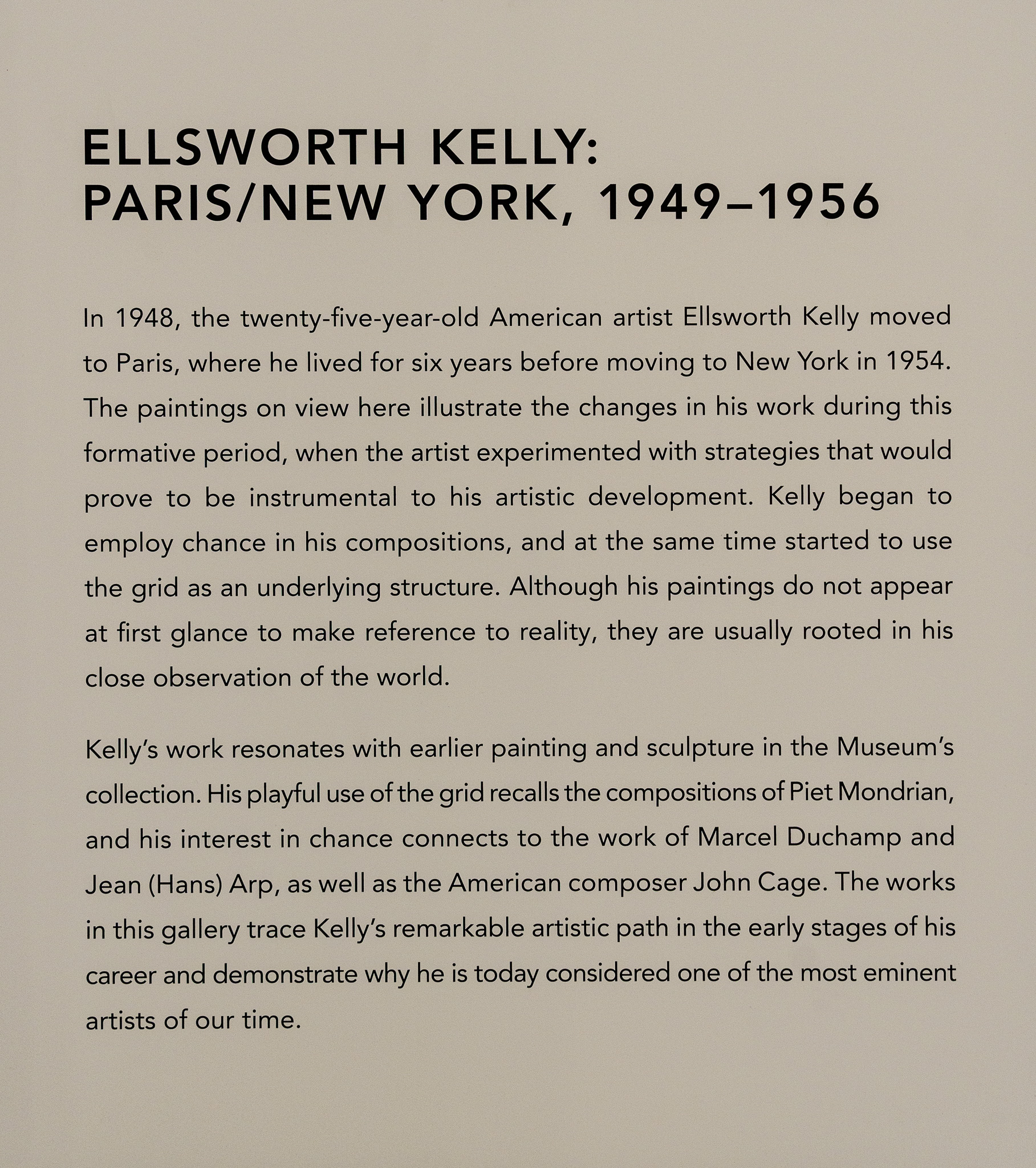 ELLSWORTH KELLY:
PARIS/NEW YORK, 1949–1956

In 1948, the twenty-five-year-old American artist Ellsworth Kelly moved to Paris, where he lived for six years before moving to New York in 1954. The paintings on view here illustrate the changes in his work during this formative period, when the artist experimented with strategies that would prove to be instrumental to his artistic development. Kelly began to employ chance in his compositions, and at the same time started to use the grid as an underlying structure. Although his paintings do not appear at first glance to make reference to reality, they are usually rooted in his close observation of the world.

Kelly's work resonates with earlier painting and sculpture in the Museum's collection. His playful use of the grid recalls the compositions of Piet Mondrian, and his interest in chance connects to the work of Marcel Duchamp and Jean (Hans) Arp, as well as the American composer John Cage. The works in this gallery trace Kelly's remarkable artistic path in the early stages of his career and demonstrate why he is today considered one of the most eminent artists of our time.